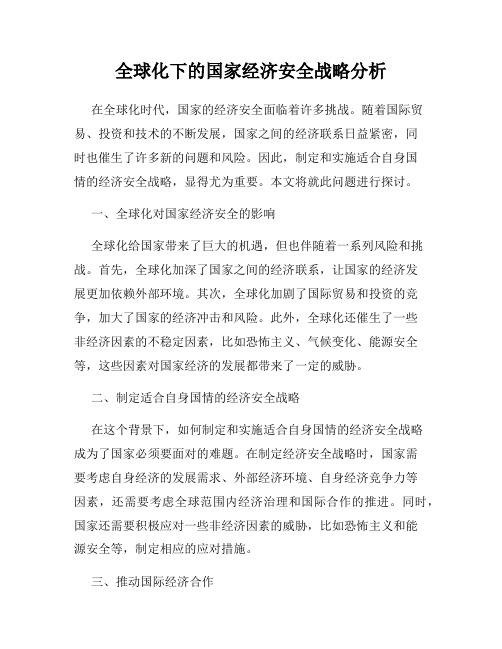 全球化下的国家经济安全战略分析

在全球化时代，国家的经济安全面临着许多挑战。随着国际贸易、投资和技术的不断发展，国家之间的经济联系日益紧密，同时也催生了许多新的问题和风险。因此，制定和实施适合自身国情的经济安全战略，显得尤为重要。本文将就此问题进行探讨。

一、全球化对国家经济安全的影响

全球化给国家带来了巨大的机遇，但也伴随着一系列风险和挑战。首先，全球化加深了国家之间的经济联系，让国家的经济发展更加依赖外部环境。其次，全球化加剧了国际贸易和投资的竞争，加大了国家的经济冲击和风险。此外，全球化还催生了一些非经济因素的不稳定因素，比如恐怖主义、气候变化、能源安全等，这些因素对国家经济的发展都带来了一定的威胁。

二、制定适合自身国情的经济安全战略

在这个背景下，如何制定和实施适合自身国情的经济安全战略成为了国家必须要面对的难题。在制定经济安全战略时，国家需要考虑自身经济的发展需求、外部经济环境、自身经济竞争力等因素，还需要考虑全球范围内经济治理和国际合作的推进。同时，国家还需要积极应对一些非经济因素的威胁，比如恐怖主义和能源安全等，制定相应的应对措施。

三、推动国际经济合作